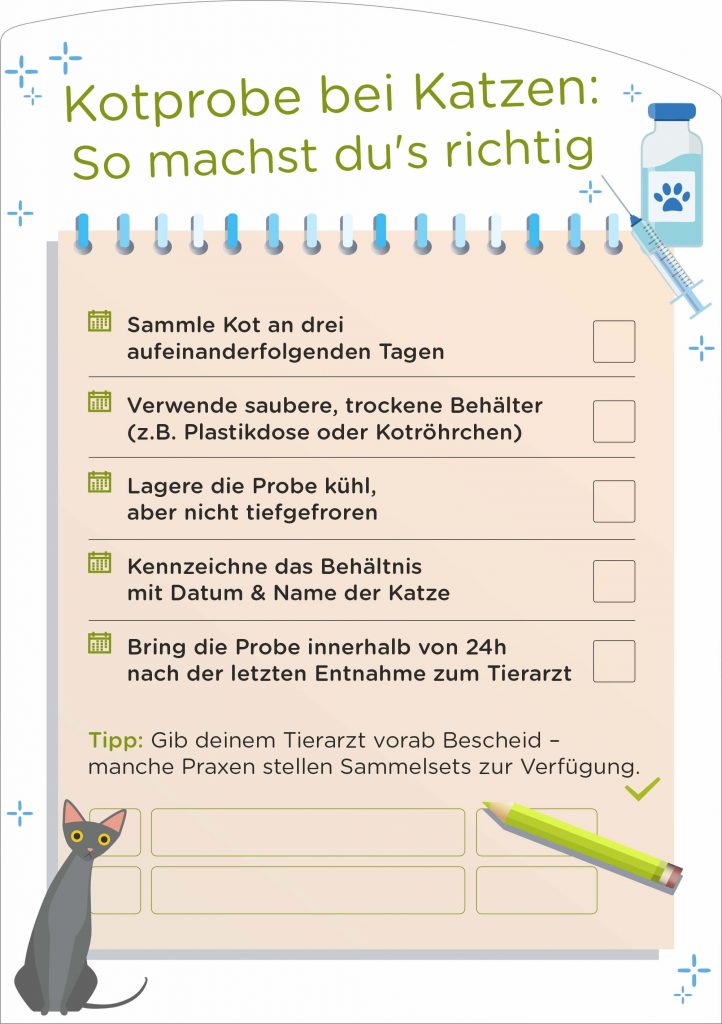 Kotprobe bei Katzen: So machst du's richtig

Sammle Kot an drei aufeinanderfolgenden Tagen

Verwende saubere, trockene Behälter (z.B. Plastikdose oder Kotröhrchen)

Lagere die Probe kühl, aber nicht tiefgefroren

Kennzeichne das Behältnis mit Datum & Name der Katze

Bring die Probe innerhalb von 24h nach der letzten Entnahme zum Tierarzt

Tipp: Gib deinem Tierarzt vorab Bescheid – manche Praxen stellen Sammelsets zur Verfügung.